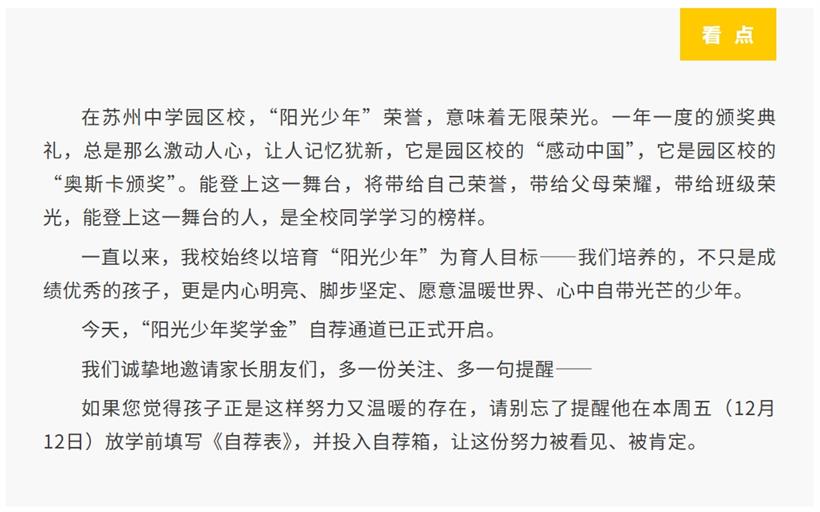 看 点

在苏州中学园区校，“阳光少年”荣誉，意味着无限荣光。一年一度的颁奖典礼，总是那么激动人心，让人记忆犹新，它是园区校的“感动中国”，它是园区校的“奥斯卡颁奖”。能登上这一舞台，将带给自己荣誉，带给父母荣耀，带给班级荣光，能登上这一舞台的人，是全校同学学习的榜样。

一直以来，我校始终以培育“阳光少年”为育人目标——我们培养的，不只是成绩优秀的孩子，更是内心明亮、脚步坚定、愿意温暖世界、心中自带光芒的少年。

今天，“阳光少年奖学金”自荐通道已正式开启。

我们诚挚地邀请家长朋友们，多一份关注、多一句提醒——

如果您觉得孩子正是这样努力又温暖的存在，请别忘了提醒他在本周五（12月12日）放学前填写《自荐表》，并投入自荐箱，让这份努力被看见、被肯定。